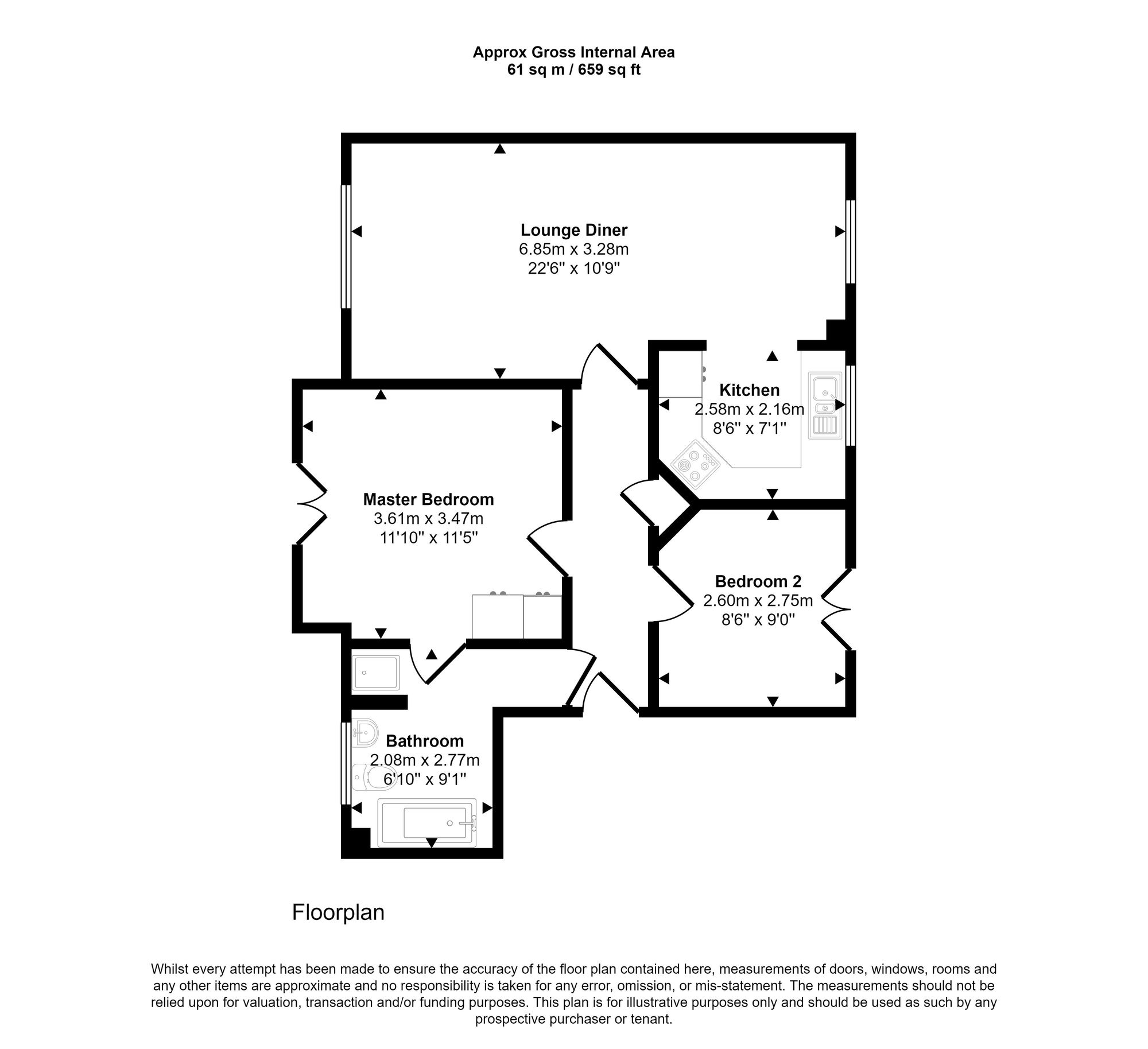 Approx Gross Internal Area
61 sq m / 659 sq ft

Lounge Diner
6.85m x 3.28m
22'6" x 10'9"

Kitchen
2.58m x 2.16m
8'6" x 7'1"

Master Bedroom
3.61m x 3.47m
11'10" x 11'5"

Bedroom 2
2.60m x 2.75m
8'6" x 9'0"

Bathroom
2.08m x 2.77m
6'10" x 9'1"

Floorplan

Whilst every attempt has been made to ensure the accuracy of the floor plan contained here, measurements of doors, windows, rooms and any other items are approximate and no responsibility is taken for any error, omission, or mis-statement. The measurements should not be relied upon for valuation, transaction and/or funding purposes. This plan is for illustrative purposes only and should be used as such by any prospective purchaser or tenant.